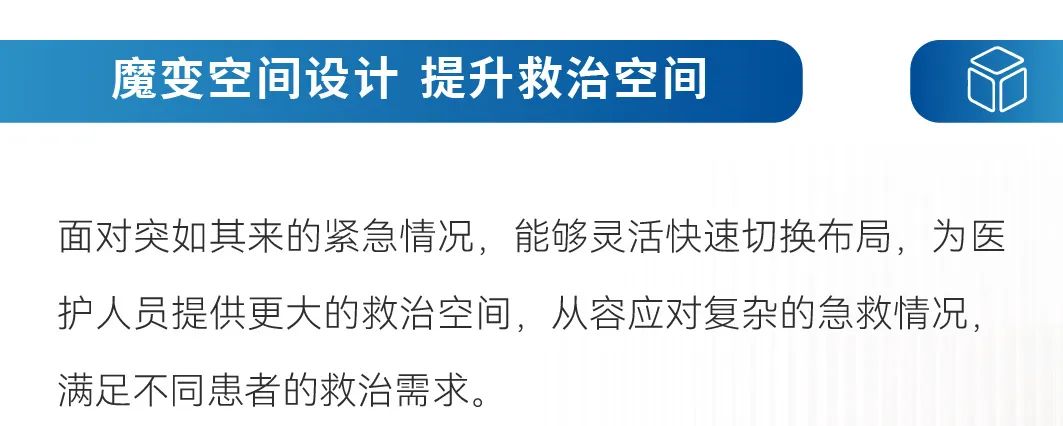 魔变空间设计 提升救治空间

面对突如其来的紧急情况，能够灵活快速切换布局，为医护人员提供更大的救治空间，从容应对复杂的急救情况，满足不同患者的救治需求。